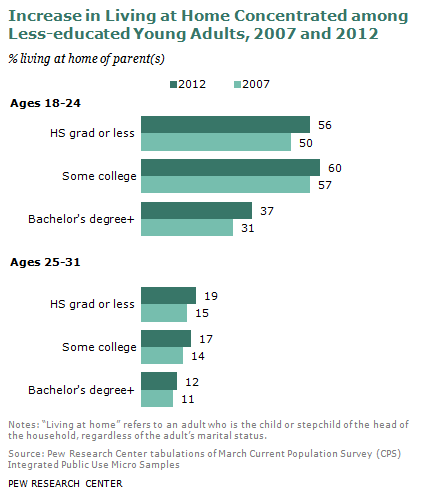 Increase in Living at Home Concentrated among Less-educated Young Adults, 2007 and 2012

% living at home of parent(s)

2012 2007

Ages 18-24

HS grad or less 56 50

Some college 60 57

Bachelor's degree+ 37 31

Ages 25-31

HS grad or less 19 15

Some college 17 14

Bachelor's degree+ 12 11

Notes: "Living at home" refers to an adult who is the child or stepchild of the head of the household, regardless of the adult's marital status.

Source: Pew Research Center tabulations of March Current Population Survey (CPS) Integrated Public Use Micro Samples

PEW RESEARCH CENTER